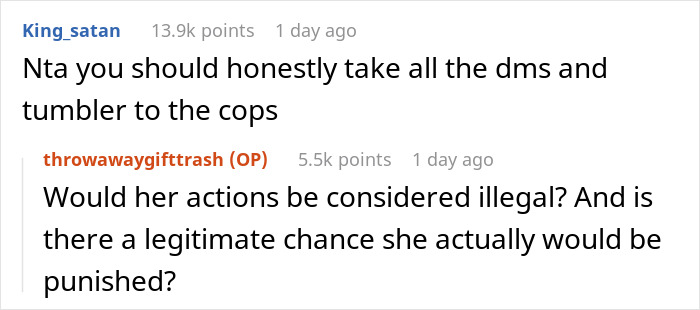 King_satan 13.9k points 1 day ago

Nta you should honestly take all the dms and tumbler to the cops

throwawaygifttrash (OP) 5.5k points 1 day ago

Would her actions be considered illegal? And is there a legitimate chance she actually would be punished?